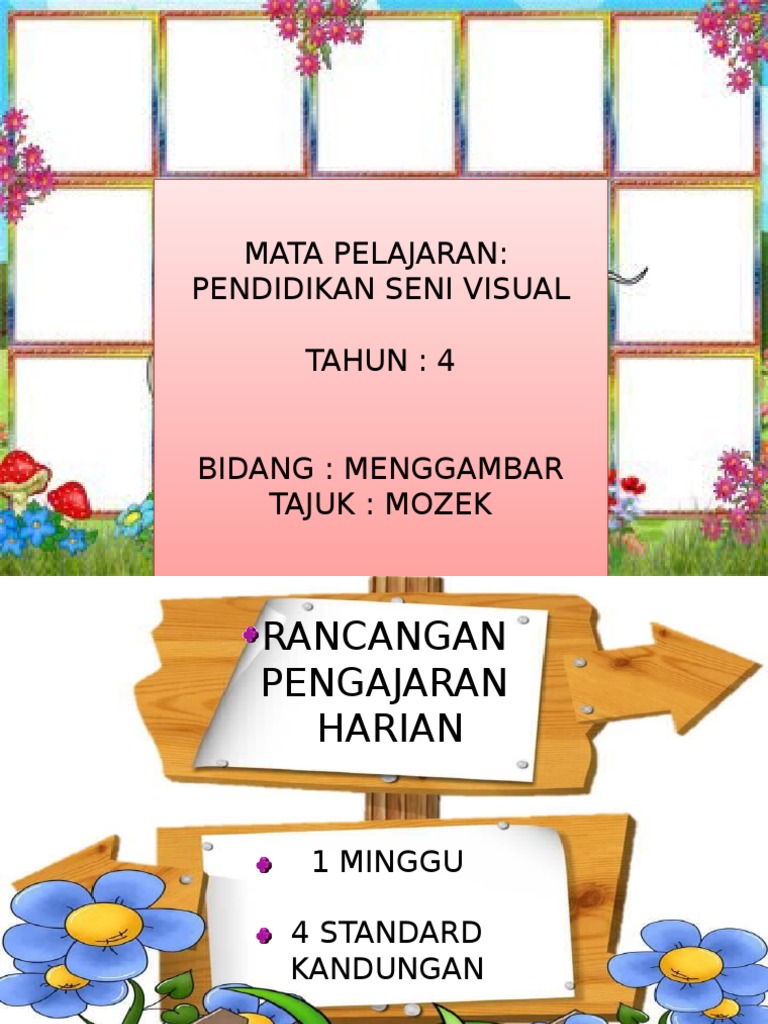 MATA PELAJARAN:
PENDIDIKAN SENI VISUAL

TAHUN : 4

BIDANG : MENGGAMBAR
TAJUK : MOZEK

• RANCANGAN PENGAJARAN HARIAN

• 1 MINGGU

• 4 STANDARD KANDUNGAN